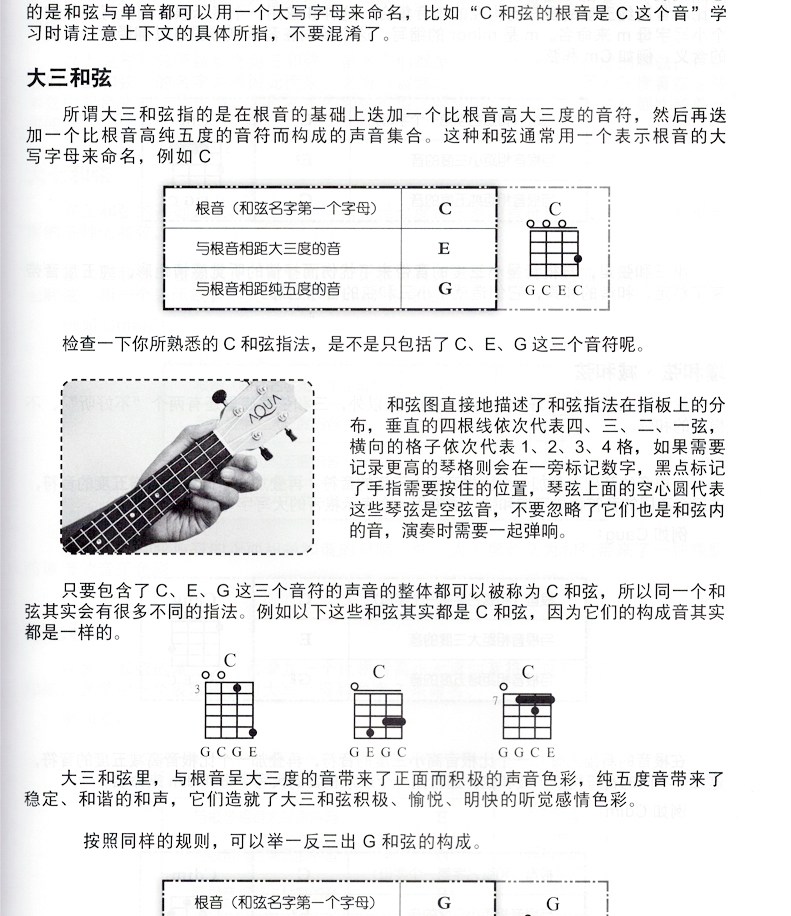 的是和弦与单音都可以用一个大写字母来命名，比如“C 和弦的根音是 C 这个音”学习时请注意上下文的具体所指，不要混淆了。

大三和弦

所谓大三和弦指的是在根音的基础上迭加一个比根音高大三度的音符，然后再迭加一个比根音高纯五度的音符而构成的声音集合。这种和弦通常用一个表示根音的大写字母来命名，例如 C

| 根音（和弦名字第一个字母） | C |
|---|---|
| 与根音相距大三度的音 | E |
| 与根音相距纯五度的音 | G |

C

G C E C

检查一下你所熟悉的 C 和弦指法，是不是只包括了 C、E、G 这三个音符呢。

AQUA

和弦图直接地描述了和弦指法在指板上的分布，垂直的四根线依次代表四、三、二、一弦，横向的格子依次代表 1、2、3、4 格，如果需要记录更高的琴格则会在一旁标记数字，黑点标记了手指需要按住的位置，琴弦上面的空心圆代表这些琴弦是空弦音，不要忽略了它们也是和弦内的音，演奏时需要一起弹响。

只要包含了 C、E、G 这三个音符的声音的整体都可以被称为 C 和弦，所以同一个和弦其实会有很多不同的指法。例如以下这些和弦其实都是 C 和弦，因为它们的构成音其实都是一样的。

C
3
G C G E

C
G E G C

C
7
G G C E

大三和弦里，与根音呈大三度的音带来了正面而积极的声音色彩，纯五度音带来了稳定、和谐的和声，它们造就了大三和弦积极、愉悦、明快的听觉感情色彩。

按照同样的规则，可以举一反三出 G 和弦的构成。

| 根音（和弦名字第一个字母） | G |
|---|---|

G